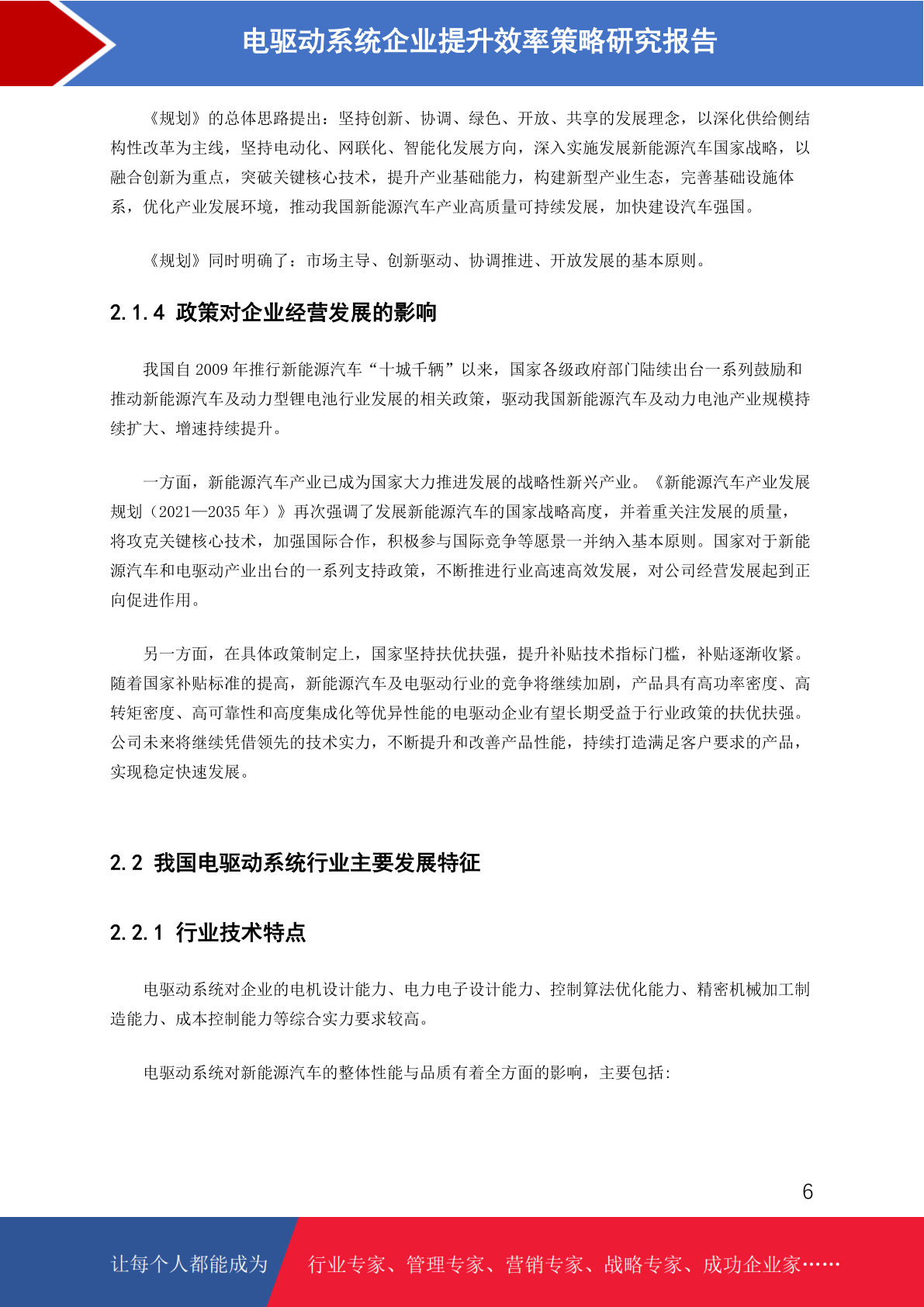 电驱动系统企业提升效率策略研究报告

《规划》的总体思路提出：坚持创新、协调、绿色、开放、共享的发展理念，以深化供给侧结构性改革为主线，坚持电动化、网联化、智能化发展方向，深入实施发展新能源汽车国家战略，以融合创新为重点，突破关键核心技术，提升产业基础能力，构建新型产业生态，完善基础设施体系，优化产业发展环境，推动我国新能源汽车产业高质量可持续发展，加快建设汽车强国。

《规划》同时明确了：市场主导、创新驱动、协调推进、开放发展的基本原则。

2.1.4 政策对企业经营发展的影响

我国自 2009 年推行新能源汽车“十城千辆”以来，国家各级政府部门陆续出台一系列鼓励和推动新能源汽车及动力型锂电池行业发展的相关政策，驱动我国新能源汽车及动力电池产业规模持续扩大、增速持续提升。

一方面，新能源汽车产业已成为国家大力推进发展的战略性新兴产业。《新能源汽车产业发展规划（2021—2035 年）》再次强调了发展新能源汽车的国家战略高度，并着重关注发展的质量，将攻克关键核心技术，加强国际合作，积极参与国际竞争等愿景一并纳入基本原则。国家对于新能源汽车和电驱动产业出台的一系列支持政策，不断推进行业高速高效发展，对公司经营发展起到正向促进作用。

另一方面，在具体政策制定上，国家坚持扶优扶强，提升补贴技术指标门槛，补贴逐渐收紧。随着国家补贴标准的提高，新能源汽车及电驱动行业的竞争将继续加剧，产品具有高功率密度、高转矩密度、高可靠性和高度集成化等优异性能的电驱动企业有望长期受益于行业政策的扶优扶强。公司未来将继续凭借领先的技术实力，不断提升和改善产品性能，持续打造满足客户要求的产品，实现稳定快速发展。

2.2 我国电驱动系统行业主要发展特征

2.2.1 行业技术特点

电驱动系统对企业的电机设计能力、电力电子设计能力、控制算法优化能力、精密机械加工制造能力、成本控制能力等综合实力要求较高。

电驱动系统对新能源汽车的整体性能与品质有着全方面的影响，主要包括:

6

让每个人都能成为 行业专家、管理专家、营销专家、战略专家、成功企业家……